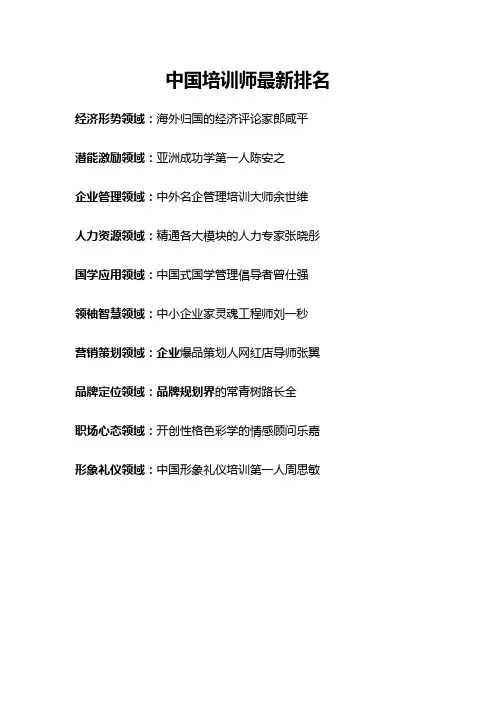 中国培训师最新排名

经济形势领域：海外归国的经济评论家郎咸平

潜能激励领域：亚洲成功学第一人陈安之

企业管理领域：中外名企管理培训大师余世维

人力资源领域：精通各大模块的人力专家张晓彤

国学应用领域：中国式国学管理倡导者曾仕强

领袖智慧领域：中小企业家灵魂工程师刘一秒

营销策划领域：企业爆品策划人网红店导师张翼

品牌定位领域：品牌规划界的常青树路长全

职场心态领域：开创性格色彩学的情感顾问乐嘉

形象礼仪领域：中国形象礼仪培训第一人周思敏